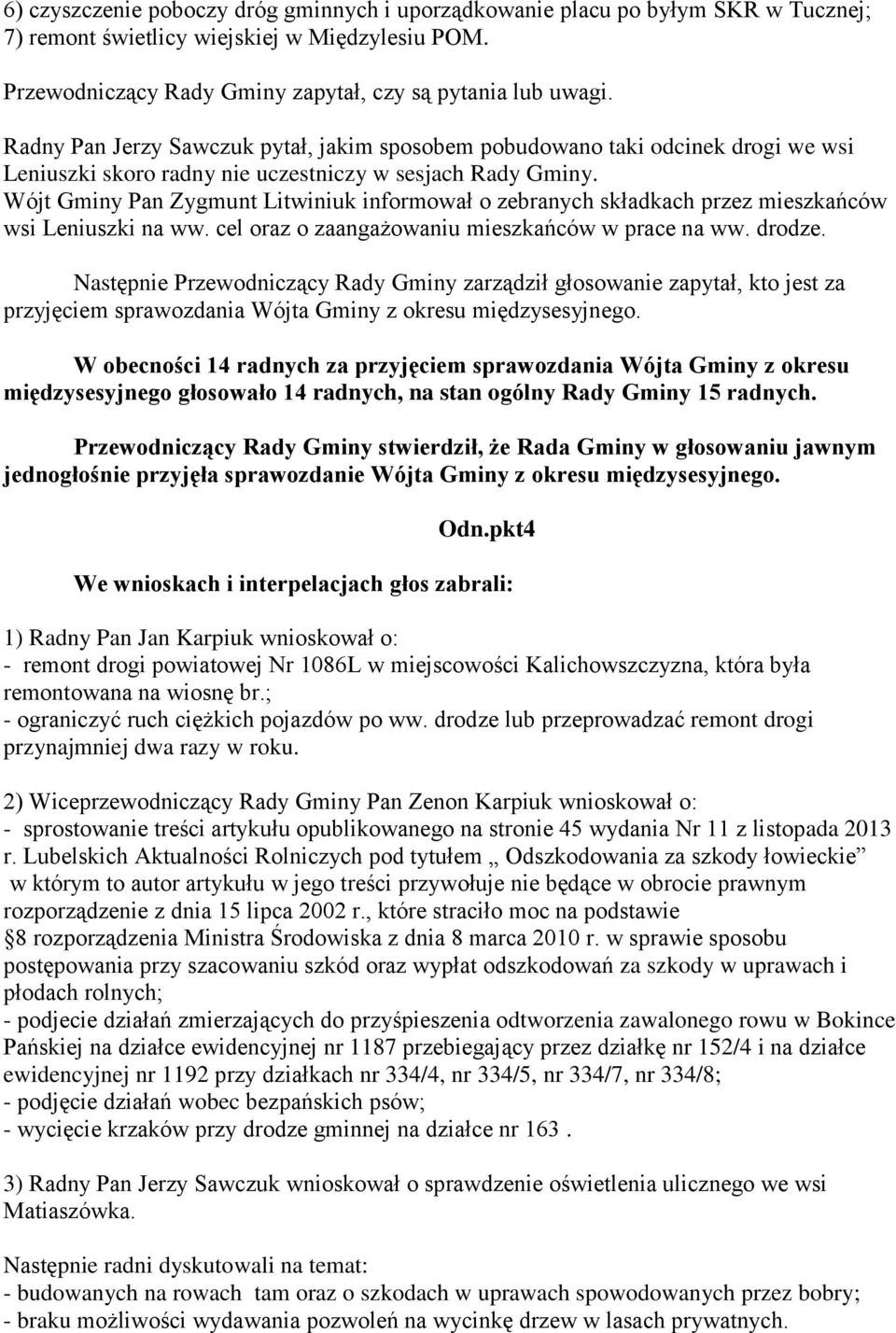 6) czyszczenie poboczy dróg gminnych i uporządkowanie placu po byłym SKR w Tucznej;
7) remont świetlicy wiejskiej w Międzylesiu POM.

Przewodniczący Rady Gminy zapytał, czy są pytania lub uwagi.

Radny Pan Jerzy Sawczuk pytał, jakim sposobem pobudowano taki odcinek drogi we wsi Leniuszki skoro radny nie uczestniczy w sesjach Rady Gminy.
Wójt Gminy Pan Zygmunt Litwiniuk informował o zebranych składkach przez mieszkańców wsi Leniuszki na ww. cel oraz o zaangażowaniu mieszkańców w prace na ww. drodze.

Następnie Przewodniczący Rady Gminy zarządził głosowanie zapytał, kto jest za przyjęciem sprawozdania Wójta Gminy z okresu międzysesyjnego.

W obecności 14 radnych za przyjęciem sprawozdania Wójta Gminy z okresu międzysesyjnego głosowało 14 radnych, na stan ogólny Rady Gminy 15 radnych.

Przewodniczący Rady Gminy stwierdził, że Rada Gminy w głosowaniu jawnym jednogłośnie przyjęła sprawozdanie Wójta Gminy z okresu międzysesyjnego.

Odn.pkt4

We wnioskach i interpelacjach głos zabrali:

1) Radny Pan Jan Karpiuk wnioskował o:
- remont drogi powiatowej Nr 1086L w miejscowości Kalichowszczyzna, która była remontowana na wiosnę br.;
- ograniczyć ruch ciężkich pojazdów po ww. drodze lub przeprowadzać remont drogi przynajmniej dwa razy w roku.

2) Wiceprzewodniczący Rady Gminy Pan Zenon Karpiuk wnioskował o:
- sprostowanie treści artykułu opublikowanego na stronie 45 wydania Nr 11 z listopada 2013 r. Lubelskich Aktualności Rolniczych pod tytułem „ Odszkodowania za szkody łowieckie” w którym to autor artykułu w jego treści przywołuje nie będące w obrocie prawnym rozporządzenie z dnia 15 lipca 2002 r., które straciło moc na podstawie §8 rozporządzenia Ministra Środowiska z dnia 8 marca 2010 r. w sprawie sposobu postępowania przy szacowaniu szkód oraz wypłat odszkodowań za szkody w uprawach i płodach rolnych;
- podjecie działań zmierzających do przyśpieszenia odtworzenia zawalonego rowu w Bokince Pańskiej na działce ewidencyjnej nr 1187 przebiegający przez działkę nr 152/4 i na działce ewidencyjnej nr 1192 przy działkach nr 334/4, nr 334/5, nr 334/7, nr 334/8;
- podjęcie działań wobec bezpańskich psów;
- wycięcie krzaków przy drodze gminnej na działce nr 163 .

3) Radny Pan Jerzy Sawczuk wnioskował o sprawdzenie oświetlenia ulicznego we wsi Matiaszówka.

Następnie radni dyskutowali na temat:
- budowanych na rowach tam oraz o szkodach w uprawach spowodowanych przez bobry;
- braku możliwości wydawania pozwoleń na wycinkę drzew w lasach prywatnych.